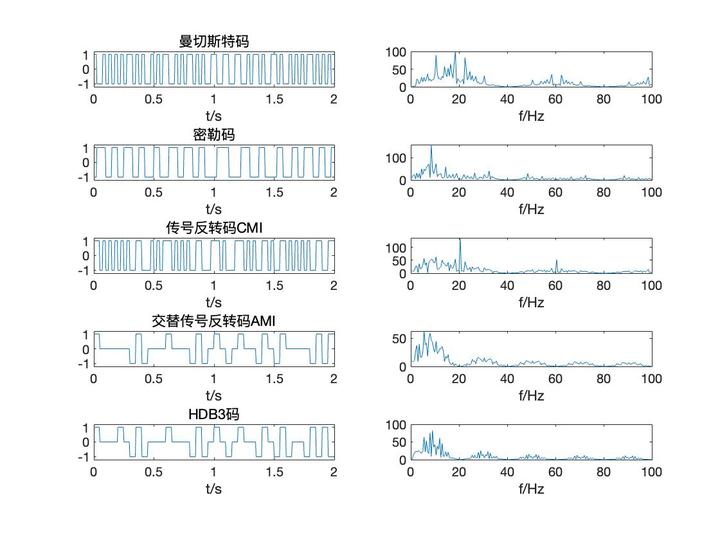 曼切斯特码

1
0
-1
0 0.5 1 1.5 2
t/s

100
50
0
0 20 40 60 80 100
f/Hz

密勒码

1
0
-1
0 0.5 1 1.5 2
t/s

100
0
0 20 40 60 80 100
f/Hz

传号反转码CMI

1
0
-1
0 0.5 1 1.5 2
t/s

100
50
0
0 20 40 60 80 100
f/Hz

交替传号反转码AMI

1
0
-1
0 0.5 1 1.5 2
t/s

50
0
0 20 40 60 80 100
f/Hz

HDB3码

1
0
-1
0 0.5 1 1.5 2
t/s

100
50
0
0 20 40 60 80 100
f/Hz